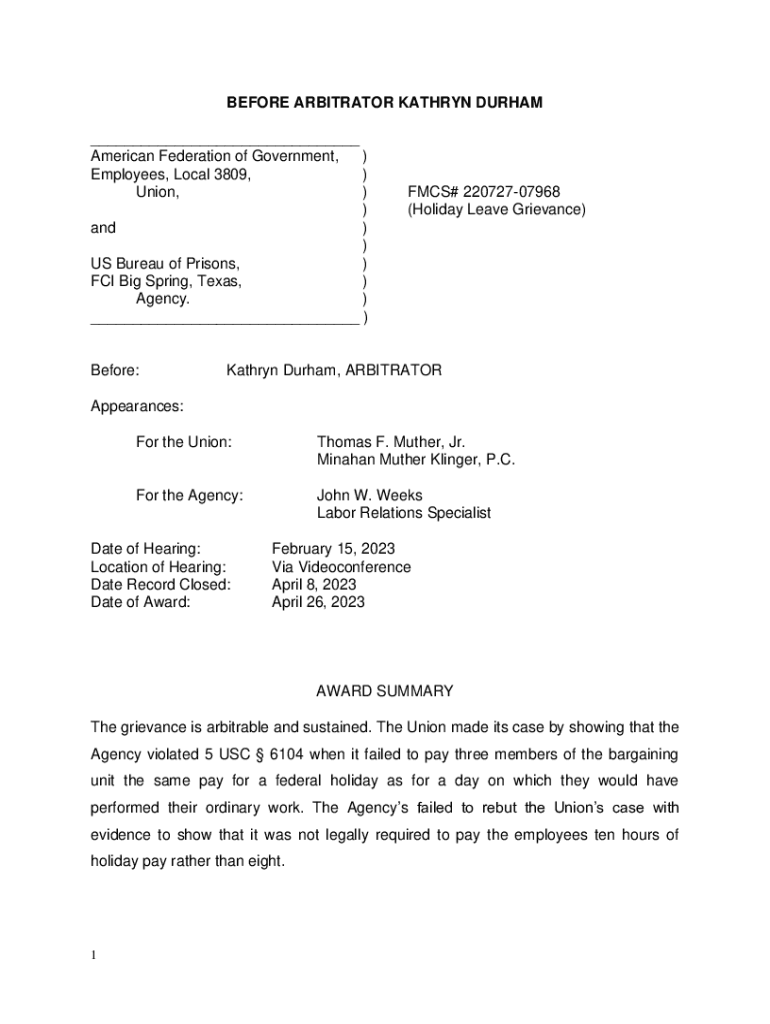 BEFORE ARBITRATOR KATHRYN DURHAM

American Federation of Government, )
Employees, Local 3809, )
Union, ) FMCS# 220727-07968
) (Holiday Leave Grievance)
and )
)
US Bureau of Prisons, )
FCI Big Spring, Texas, )
Agency. )
)

Before: Kathryn Durham, ARBITRATOR

Appearances:

For the Union: Thomas F. Muther, Jr.
Minahan Muther Klinger, P.C.

For the Agency: John W. Weeks
Labor Relations Specialist

Date of Hearing: February 15, 2023
Location of Hearing: Via Videoconference
Date Record Closed: April 8, 2023
Date of Award: April 26, 2023

AWARD SUMMARY

The grievance is arbitrable and sustained. The Union made its case by showing that the Agency violated 5 USC § 6104 when it failed to pay three members of the bargaining unit the same pay for a federal holiday as for a day on which they would have performed their ordinary work. The Agency's failed to rebut the Union's case with evidence to show that it was not legally required to pay the employees ten hours of holiday pay rather than eight.

1